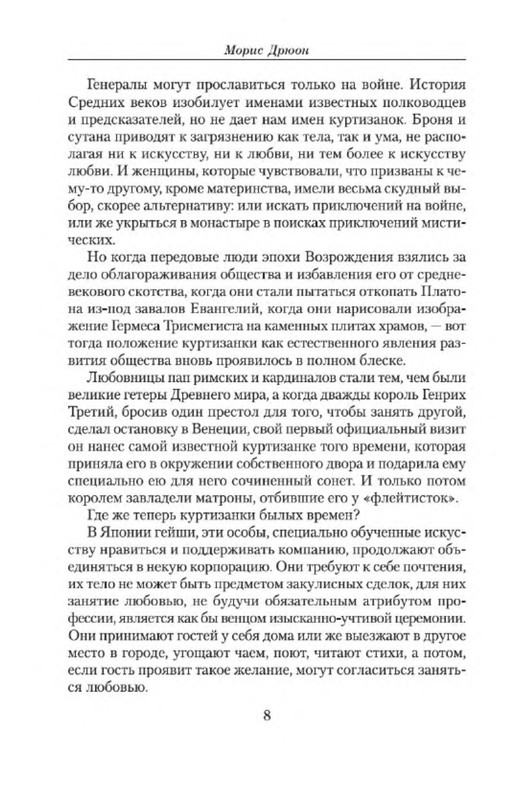 Морис Дрюон

Генералы могут прославиться только на войне. История Средних веков изобилует именами известных полководцев и предсказателей, но не дает нам имен куртизанок. Броня и сутана приводят к загрязнению как тела, так и ума, не располагая ни к искусству, ни к любви, ни тем более к искусству любви. И женщины, которые чувствовали, что призваны к чему-то другому, кроме материнства, имели весьма скудный выбор, скорее альтернативу: или искать приключений на войне, или же укрыться в монастыре в поисках приключений мистических.

Но когда передовые люди эпохи Возрождения взялись за дело облагораживания общества и избавления его от средневекового скотства, когда они стали пытаться откопать Платона из-под завалов Евангелий, когда они нарисовали изображение Гермеса Трисмегиста на каменных плитах храмов, — вот тогда положение куртизанки как естественного явления развития общества вновь проявилось в полном блеске.

Любовницы пап римских и кардиналов стали тем, чем были великие гетеры Древнего мира, а когда дважды король Генрих Третий, бросив один престол для того, чтобы занять другой, сделал остановку в Венеции, свой первый официальный визит он нанес самой известной куртизанке того времени, которая приняла его в окружении собственного двора и подарила ему специально ею для него сочиненный сонет. И только потом королем завладели матроны, отбившие его у «флейтисток».

Где же теперь куртизанки былых времен?

В Японии гейши, эти особы, специально обученные искусству нравиться и поддерживать компанию, продолжают объединяться в некую корпорацию. Они требуют к себе почтения, их тело не может быть предметом закулисных сделок, для них занятие любовью, не будучи обязательным атрибутом профессии, является как бы венцом изысканно-учтивой церемонии. Они принимают гостей у себя дома или же выезжают в другое место в городе, угощают чаем, поют, читают стихи, а потом, если гость проявит такое желание, могут согласиться заняться любовью.

8